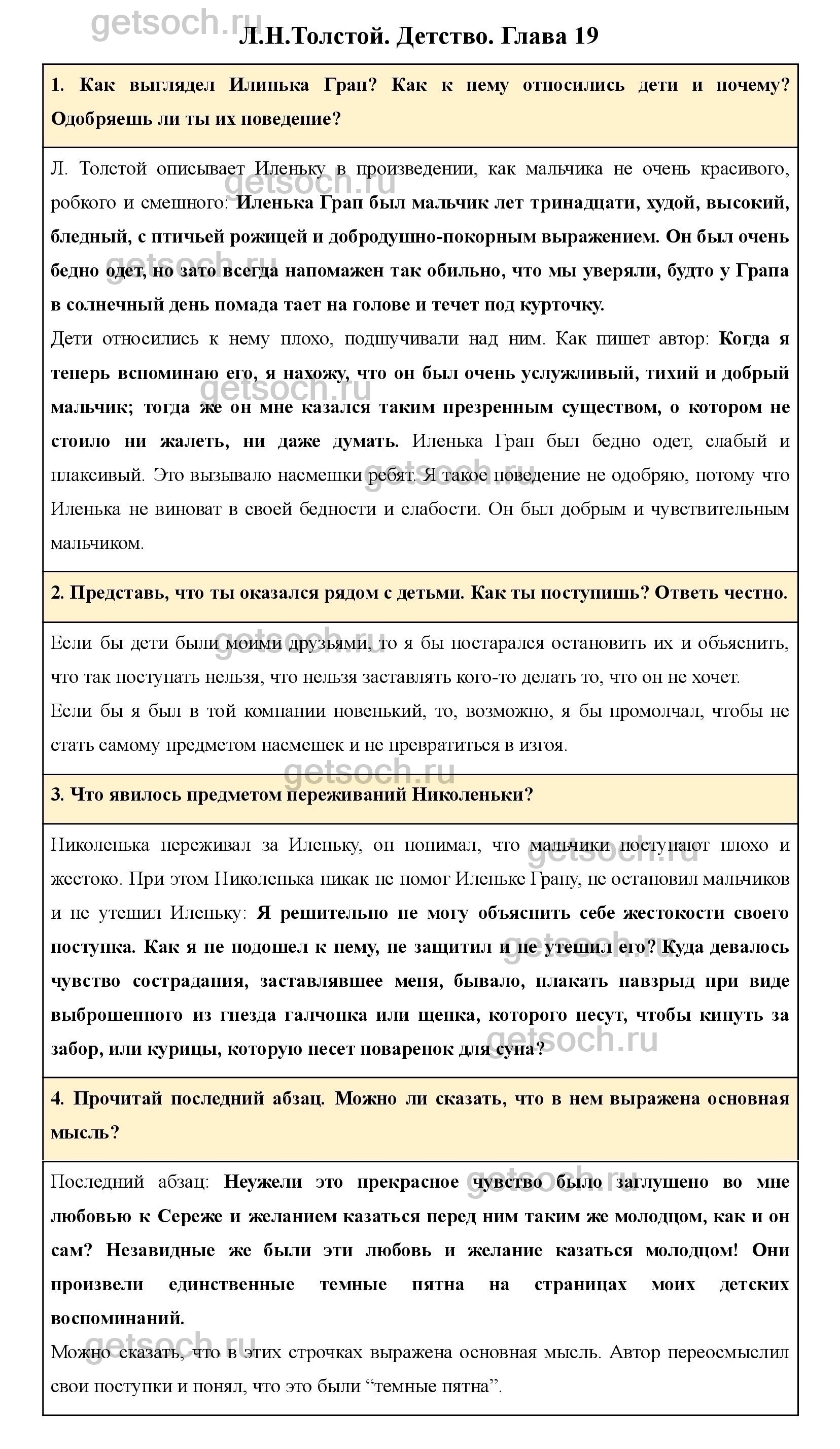 getsoch.ru

Л.Н.Толстой. Детство. Глава 19

1. Как выглядел Илинька Грап? Как к нему относились дети и почему? Одобряешь ли ты их поведение?

Л. Толстой описывает Иленьку в произведении, как мальчика не очень красивого, робкого и смешного: Иленька Грап был мальчик лет тринадцати, худой, высокий, бледный, с птичьей рожицей и добродушно-покорным выражением. Он был очень бедно одет, но зато всегда напомажен так обильно, что мы уверяли, будто у Грапа в солнечный день помада тает на голове и течет под курточку.

Дети относились к нему плохо, подшучивали над ним. Как пишет автор: Когда я теперь вспоминаю его, я нахожу, что он был очень услужливый, тихий и добрый мальчик; тогда же он мне казался таким презренным существом, о котором не стоило ни жалеть, ни даже думать. Иленька Грап был бедно одет, слабый и плаксивый. Это вызывало насмешки ребят. Я такое поведение не одобряю, потому что Иленька не виноват в своей бедности и слабости. Он был добрым и чувствительным мальчиком.

2. Представь, что ты оказался рядом с детьми. Как ты поступишь? Ответь честно.

Если бы дети были моими друзьями, то я бы постарался остановить их и объяснить, что так поступать нельзя, что нельзя заставлять кого-то делать то, что он не хочет.

Если бы я был в той компании новенький, то, возможно, я бы промолчал, чтобы не стать самому предметом насмешек и не превратиться в изгоя.

3. Что явилось предметом переживаний Николеньки?

Николенька переживал за Иленьку, он понимал, что мальчики поступают плохо и жестоко. При этом Николенька никак не помог Иленьке Грапу, не остановил мальчиков и не утешил Иленьку: Я решительно не могу объяснить себе жестокости своего поступка. Как я не подошел к нему, не защитил и не утешил его? Куда девалось чувство сострадания, заставлявшее меня, бывало, плакать навзрыд при виде выброшенного из гнезда галчонка или щенка, которого несут, чтобы кинуть за забор, или курицы, которую несет поваренок для супа?

4. Прочитай последний абзац. Можно ли сказать, что в нем выражена основная мысль?

Последний абзац: Неужели это прекрасное чувство было заглушено во мне любовью к Сереже и желанием казаться перед ним таким же молодцом, как и он сам? Незавидные же были эти любовь и желание казаться молодцом! Они произвели единственные темные пятна на страницах моих детских воспоминаний.

Можно сказать, что в этих строчках выражена основная мысль. Автор переосмыслил свои поступки и понял, что это были “темные пятна”.